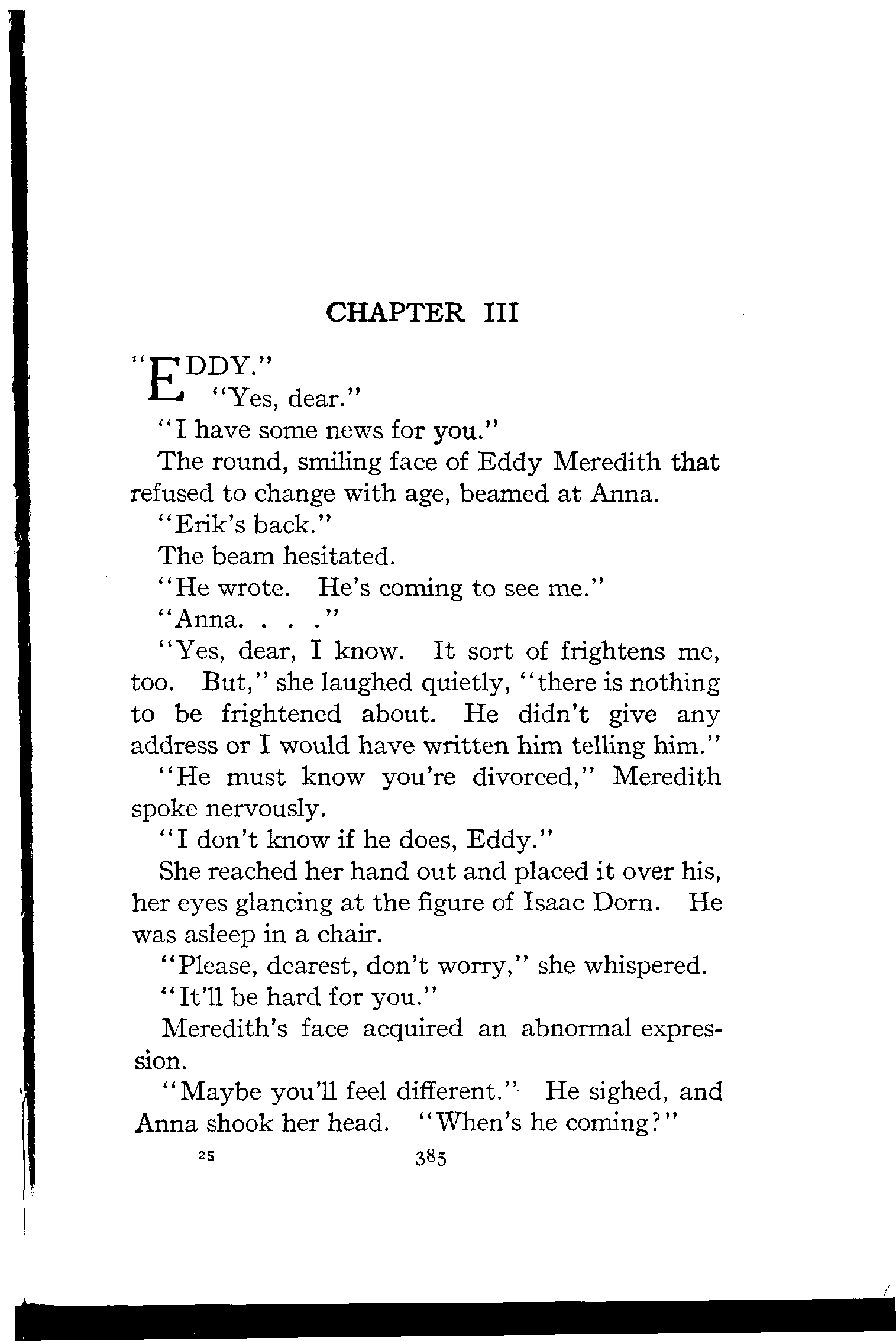 CHAPTER III

"EDDY."

"Yes, dear."

"I have some news for you."

The round, smiling face of Eddy Meredith that refused to change with age, beamed at Anna.

"Erik's back."

The beam hesitated.

"He wrote. He's coming to see me."

"Anna. . . ."

"Yes, dear, I know. It sort of frightens me, too. But," she laughed quietly, "there is nothing to be frightened about. He didn't give any address or I would have written him telling him."

"He must know you're divorced," Meredith spoke nervously.

"I don't know if he does, Eddy."

She reached her hand out and placed it over his, her eyes glancing at the figure of Isaac Dorn. He was asleep in a chair.

"Please, dearest, don't worry," she whispered.

"It'll be hard for you."

Meredith's face acquired an abnormal expression.

"Maybe you'll feel different." He sighed, and Anna shook her head. "When's he coming?"

25 385